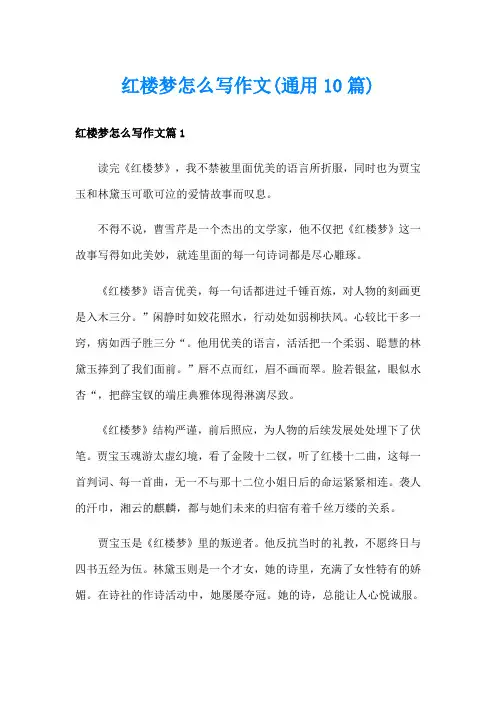 红楼梦怎么写作文(通用10篇)

红楼梦怎么写作文篇1

读完《红楼梦》，我不禁被里面优美的语言所折服，同时也为贾宝玉和林黛玉可歌可泣的爱情故事而叹息。

不得不说，曹雪芹是一个杰出的文学家，他不仅把《红楼梦》这一故事写得如此美妙，就连里面的每一句诗词都是尽心雕琢。

《红楼梦》语言优美，每一句话都进过千锤百炼，对人物的刻画更是入木三分。”闲静时如姣花照水，行动处如弱柳扶风。心较比干多一窍，病如西子胜三分“。他用优美的语言，活活把一个柔弱、聪慧的林黛玉捧到了我们面前。”唇不点而红，眉不画而翠。脸若银盆，眼似水杏“，把薛宝钗的端庄典雅体现得淋漓尽致。

《红楼梦》结构严谨，前后照应，为人物的后续发展处处埋下了伏笔。贾宝玉魂游太虚幻境，看了金陵十二钗，听了红楼十二曲，这每一首判词、每一首曲，无一不与那十二位小姐日后的命运紧紧相连。袭人的汗巾，湘云的麒麟，都与她们未来的归宿有着千丝万缕的关系。

贾宝玉是《红楼梦》里的叛逆者。他反抗当时的礼教，不愿终日与四书五经为伍。林黛玉则是一个才女，她的诗里，充满了女性特有的娇媚。在诗社的作诗活动中，她屡屡夺冠。她的诗，总能让人心悦诚服。